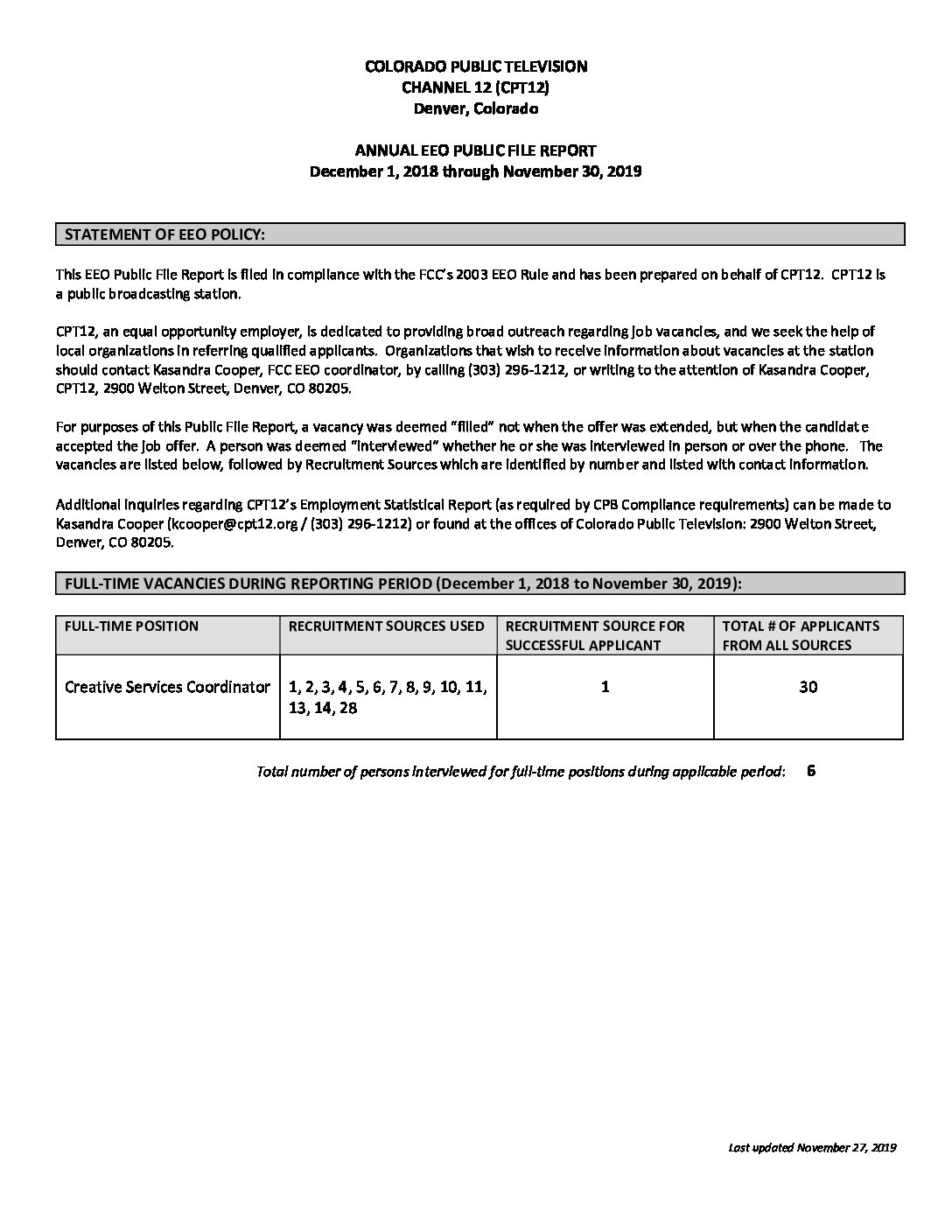 COLORADO PUBLIC TELEVISION
CHANNEL 12 (CPT12)
Denver, Colorado

ANNUAL EEO PUBLIC FILE REPORT
December 1, 2018 through November 30, 2019

STATEMENT OF EEO POLICY:

This EEO Public File Report is filed in compliance with the FCC's 2003 EEO Rule and has been prepared on behalf of CPT12. CPT12 is a public broadcasting station.

CPT12, an equal opportunity employer, is dedicated to providing broad outreach regarding job vacancies, and we seek the help of local organizations in referring qualified applicants. Organizations that wish to receive information about vacancies at the station should contact Kasandra Cooper, FCC EEO coordinator, by calling (303) 296-1212, or writing to the attention of Kasandra Cooper, CPT12, 2900 Welton Street, Denver, CO 80205.

For purposes of this Public File Report, a vacancy was deemed "filled" not when the offer was extended, but when the candidate accepted the job offer. A person was deemed "interviewed" whether he or she was interviewed in person or over the phone. The vacancies are listed below, followed by Recruitment Sources which are identified by number and listed with contact information.

Additional inquiries regarding CPT12's Employment Statistical Report (as required by CPB Compliance requirements) can be made to Kasandra Cooper (kcooper@cpt12.org / (303) 296-1212) or found at the offices of Colorado Public Television: 2900 Welton Street, Denver, CO 80205.

FULL-TIME VACANCIES DURING REPORTING PERIOD (December 1, 2018 to November 30, 2019):

| FULL-TIME POSITION | RECRUITMENT SOURCES USED | RECRUITMENT SOURCE FOR SUCCESSFUL APPLICANT | TOTAL # OF APPLICANTS FROM ALL SOURCES |
|---|---|---|---|
| Creative Services Coordinator | 1, 2, 3, 4, 5, 6, 7, 8, 9, 10, 11, 13, 14, 28 | 1 | 30 |

Total number of persons interviewed for full-time positions during applicable period: 6

Last updated November 27, 2019